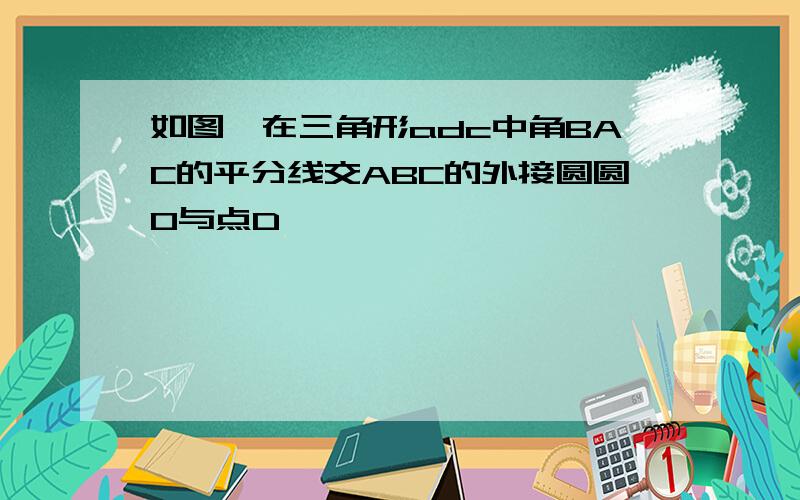 如图，在三角形adc中角BAC的平分线交ABC的外接圆圆O与点D